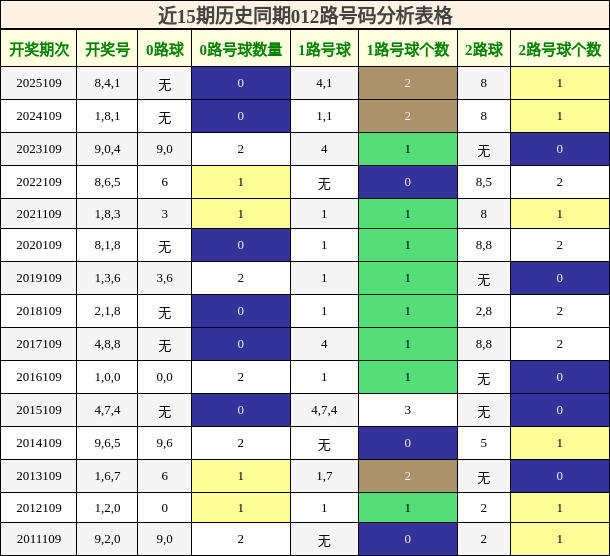 近15期历史同期012路号码分析表格

| 开奖期次 | 开奖号 | 0路球 | 0路号球数量 | 1路号球 | 1路号球个数 | 2路球 | 2路号球个数 |
|---|---|---|---|---|---|---|---|
| 2025109 | 8,4,1 | 无 | 0 | 4,1 | 2 | 8 | 1 |
| 2024109 | 1,8,1 | 无 | 0 | 1,1 | 2 | 8 | 1 |
| 2023109 | 9,0,4 | 9,0 | 2 | 4 | 1 | 无 | 0 |
| 2022109 | 8,6,5 | 6 | 1 | 无 | 0 | 8,5 | 2 |
| 2021109 | 1,8,3 | 3 | 1 | 1 | 1 | 8 | 1 |
| 2020109 | 8,1,8 | 无 | 0 | 1 | 1 | 8,8 | 2 |
| 2019109 | 1,3,6 | 3,6 | 2 | 1 | 1 | 无 | 0 |
| 2018109 | 2,1,8 | 无 | 0 | 1 | 1 | 2,8 | 2 |
| 2017109 | 4,8,8 | 无 | 0 | 4 | 1 | 8,8 | 2 |
| 2016109 | 1,0,0 | 0,0 | 2 | 1 | 1 | 无 | 0 |
| 2015109 | 4,7,4 | 无 | 0 | 4,7,4 | 3 | 无 | 0 |
| 2014109 | 9,6,5 | 9,6 | 2 | 无 | 0 | 5 | 1 |
| 2013109 | 1,6,7 | 6 | 1 | 1,7 | 2 | 无 | 0 |
| 2012109 | 1,2,0 | 0 | 1 | 1 | 1 | 2 | 1 |
| 2011109 | 9,2,0 | 9,0 | 2 | 无 | 0 | 2 | 1 |